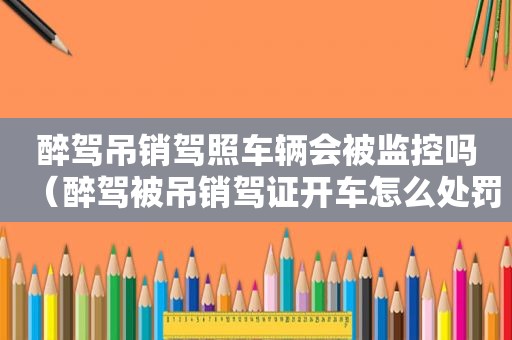 醉驾吊销驾照车辆会被监控吗（醉驾被吊销驾证开车怎么处罚